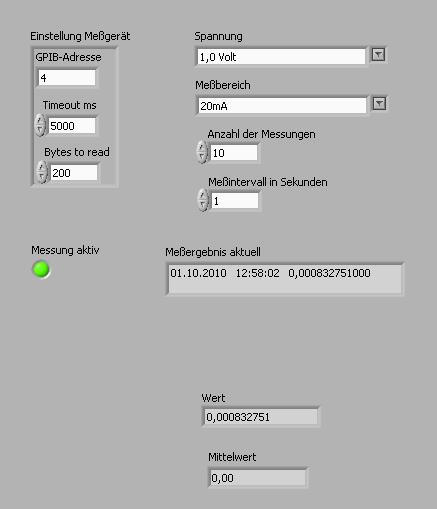 Einstellung Meßgerät

GPIB-Adresse

4

Timeout ms

5000

Bytes to read

200

Spannung

1,0 Volt

Meßbereich

20mA

Anzahl der Messungen

10

Meßintervall in Sekunden

1

Messung aktiv

Meßergebnis aktuell

01.10.2010 12:58:02 0,000832751000

Wert

0,000832751

Mittelwert

0,00